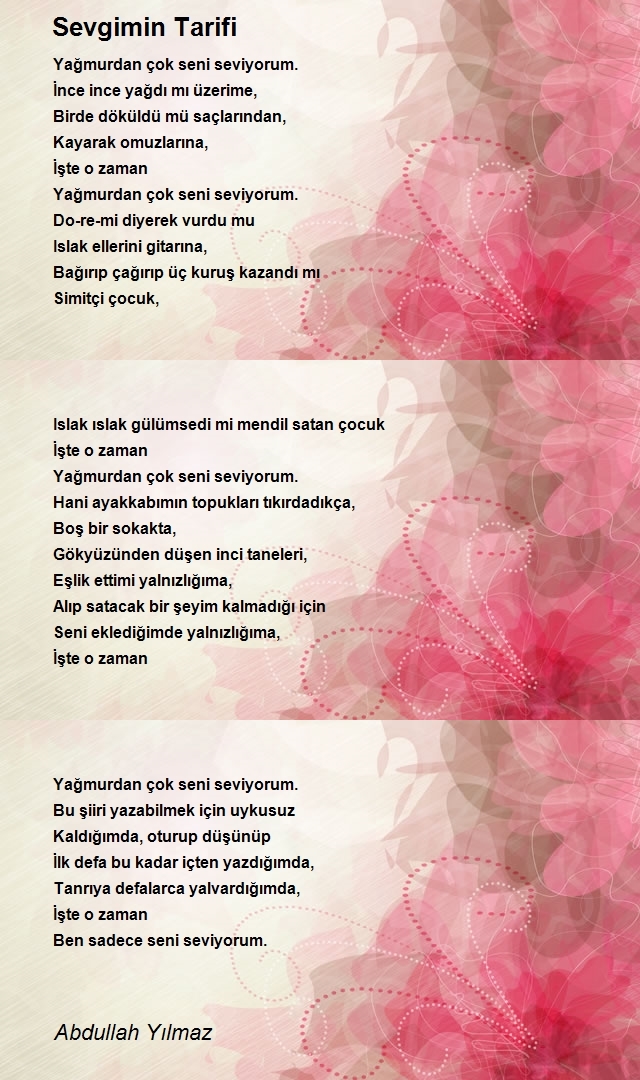 Sevgimin Tarifi

Yağmurdan çok seni seviyorum.
İnce ince yağdı mı üzerime,
Birde döküldü mü saçlarından,
Kayarak omuzlarına,
İşte o zaman
Yağmurdan çok seni seviyorum.
Do-re-mi diyerek vurdu mu
Islak ellerini gitarına,
Bağırıp çağırıp üç kuruş kazandı mı
Simitçi çocuk,

Islak ıslak gülümsedi mi mendil satan çocuk
İşte o zaman
Yağmurdan çok seni seviyorum.
Hani ayakkabımın topukları tıkırdadıkça,
Boş bir sokakta,
Gökyüzünden düşen inci taneleri,
Eşlik ettimi yalnızlığıma,
Alıp satacak bir şeyim kalmadığı için
Seni eklediğimde yalnızlığıma,
İşte o zaman

Yağmurdan çok seni seviyorum.
Bu şiiri yazabilmek için uykusuz
Kaldığımda, oturup düşünüp
İlk defa bu kadar içten yazdığımda,
Tanrıya defalarca yalvardığımda,
İşte o zaman
Ben sadece seni seviyorum.

Abdullah Yılmaz